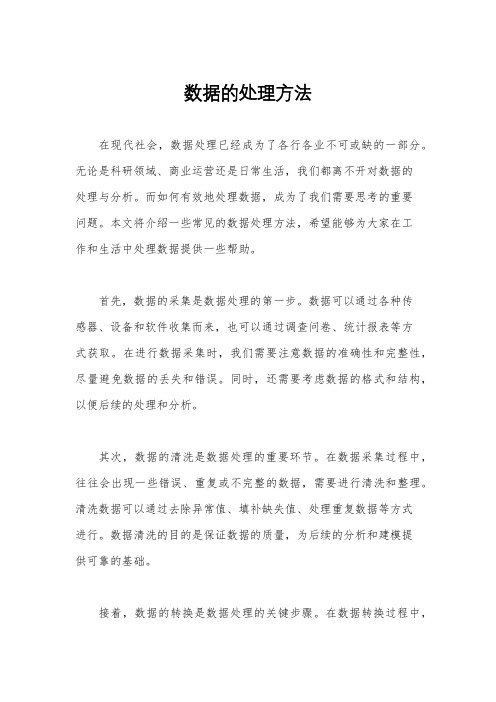 数据的处理方法

在现代社会，数据处理已经成为了各行各业不可或缺的一部分。无论是科研领域、商业运营还是日常生活，我们都离不开对数据的处理与分析。而如何有效地处理数据，成为了我们需要思考的重要问题。本文将介绍一些常见的数据处理方法，希望能够为大家在工作和生活中处理数据提供一些帮助。

首先，数据的采集是数据处理的第一步。数据可以通过各种传感器、设备和软件收集而来，也可以通过调查问卷、统计报表等方式获取。在进行数据采集时，我们需要注意数据的准确性和完整性，尽量避免数据的丢失和错误。同时，还需要考虑数据的格式和结构，以便后续的处理和分析。

其次，数据的清洗是数据处理的重要环节。在数据采集过程中，往往会出现一些错误、重复或不完整的数据，需要进行清洗和整理。清洗数据可以通过去除异常值、填补缺失值、处理重复数据等方式进行。数据清洗的目的是保证数据的质量，为后续的分析和建模提供可靠的基础。

接着，数据的转换是数据处理的关键步骤。在数据转换过程中，